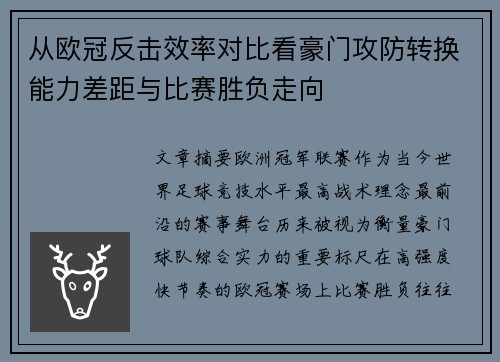 从欧冠反击效率对比看豪门攻防转换能力差距与比赛胜负走向

文章摘要欧洲冠军联赛作为当今世界足球竞技水平最高战术理念最前沿的赛事舞台历来被视为衡量豪门球队综合实力的重要标尺在高强度快节奏的欧冠赛场上比赛胜负往往